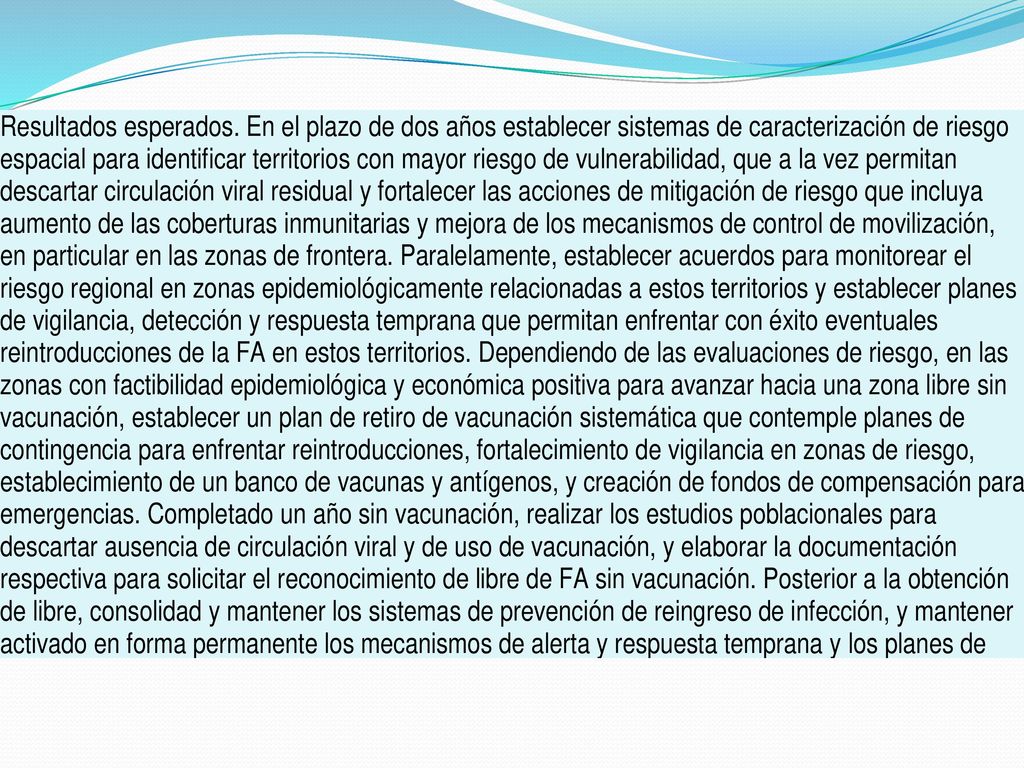 Resultados esperados. En el plazo de dos años establecer sistemas de caracterización de riesgo espacial para identificar territorios con mayor riesgo de vulnerabilidad, que a la vez permitan descartar circulación viral residual y fortalecer las acciones de mitigación de riesgo que incluya aumento de las coberturas inmunitarias y mejora de los mecanismos de control de movilización, en particular en las zonas de frontera. Paralelamente, establecer acuerdos para monitorear el riesgo regional en zonas epidemiológicamente relacionadas a estos territorios y establecer planes de vigilancia, detección y respuesta temprana que permitan enfrentar con éxito eventuales reintroducciones de la FA en estos territorios. Dependiendo de las evaluaciones de riesgo, en las zonas con factibilidad epidemiológica y económica positiva para avanzar hacia una zona libre sin vacunación, establecer un plan de retiro de vacunación sistemática que contemple planes de contingencia para enfrentar reintroducciones, fortalecimiento de vigilancia en zonas de riesgo, establecimiento de un banco de vacunas y antígenos, y creación de fondos de compensación para emergencias. Completado un año sin vacunación, realizar los estudios poblacionales para descartar ausencia de circulación viral y de uso de vacunación, y elaborar la documentación respectiva para solicitar el reconocimiento de libre de FA sin vacunación. Posterior a la obtención de libre, consolidad y mantener los sistemas de prevención de reingreso de infección, y mantener activado en forma permanente los mecanismos de alerta y respuesta temprana y los planes de